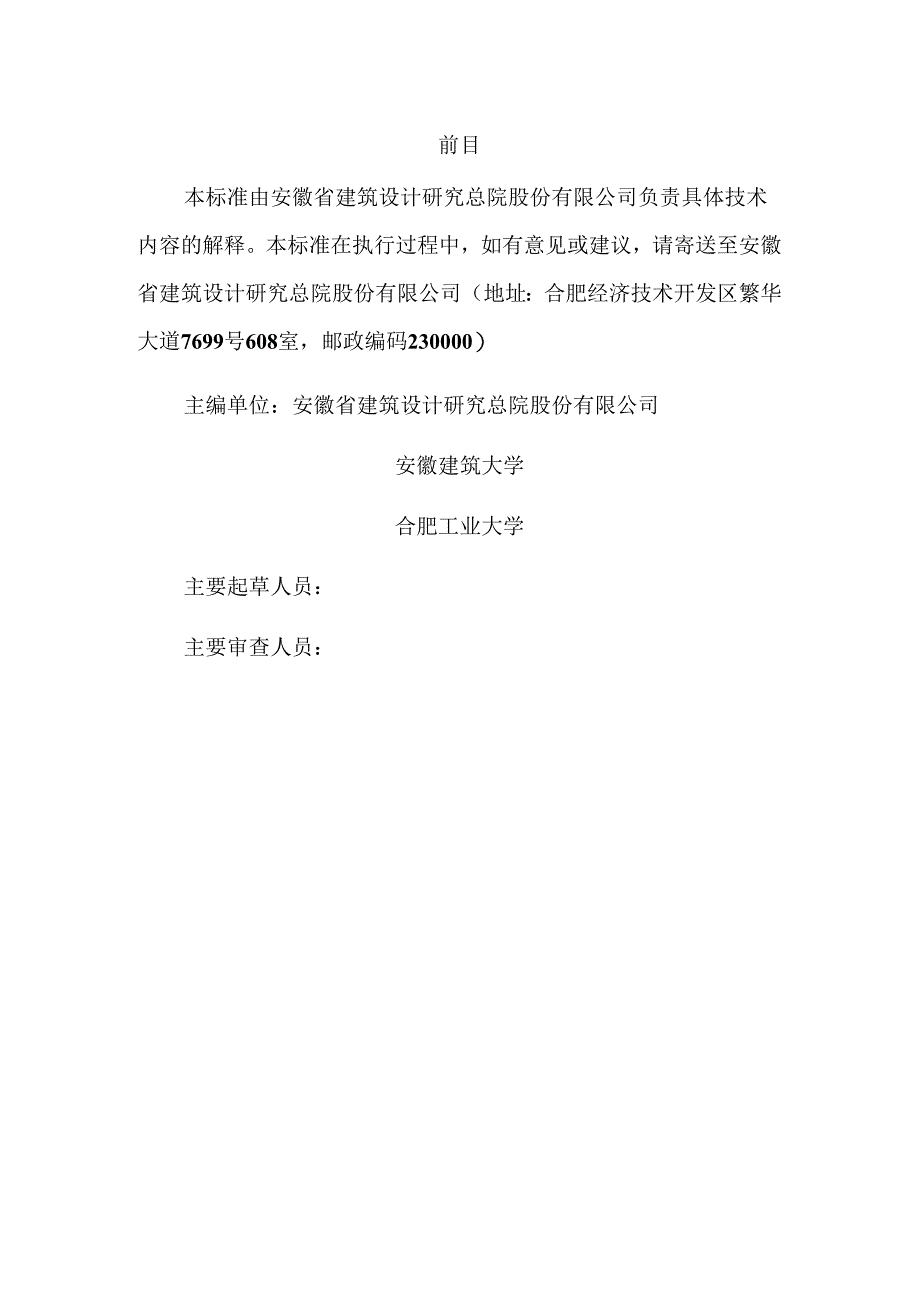 前目

本标准由安徽省建筑设计研究总院股份有限公司负责具体技术内容的解释。本标准在执行过程中，如有意见或建议，请寄送至安徽省建筑设计研究总院股份有限公司（地址：合肥经济技术开发区繁华大道7699号608室，邮政编码230000）

主编单位：安徽省建筑设计研究总院股份有限公司

安徽建筑大学

合肥工业大学

主要起草人员：

主要审查人员：